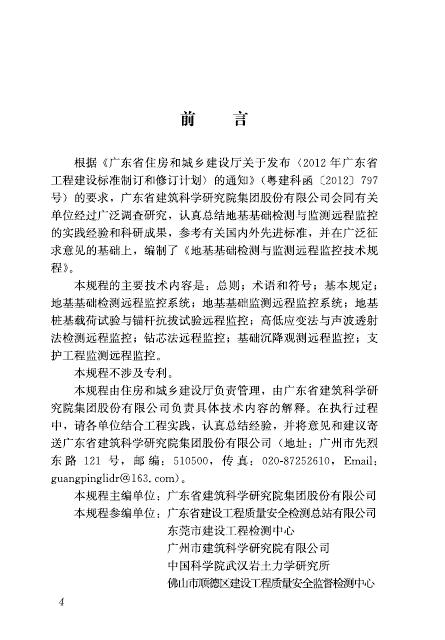 前　言

根据《广东省住房和城乡建设厅关于发布〈2012年广东省工程建设标准制订和修订计划〉的通知》（粤建科函〔2012〕797号）的要求，广东省建筑科学研究院集团股份有限公司会同有关单位经过广泛调查研究，认真总结地基基础检测与监测远程监控的实践经验和科研成果，参考有关国内外先进标准，并在广泛征求意见的基础上，编制了《地基基础检测与监测远程监控技术规程》。

本规程的主要技术内容是：总则；术语和符号；基本规定；地基基础检测远程监控系统；地基基础监测远程监控系统；地基桩基载荷试验与锚杆抗拔试验远程监控；高低应变法与声波透射法检测远程监控；钻芯法远程监控；基础沉降观测远程监控；支护工程监测远程监控。

本规程不涉及专利。

本规程由住房和城乡建设厅负责管理，由广东省建筑科学研究院集团股份有限公司负责具体技术内容的解释。在执行过程中，请各单位结合工程实践，认真总结经验，并将意见和建议寄送广东省建筑科学研究院集团股份有限公司（地址：广州市先烈东路121号，邮编：510500，传真：020-87252610，Email：guangpinglidr@163.com）。

本规程主编单位：广东省建筑科学研究院集团股份有限公司
本规程参编单位：广东省建设工程质量安全检测总站有限公司
东莞市建设工程检测中心
广州市建筑科学研究院有限公司
中国科学院武汉岩土力学研究所
佛山市顺德区建设工程质量安全监督检测中心

4